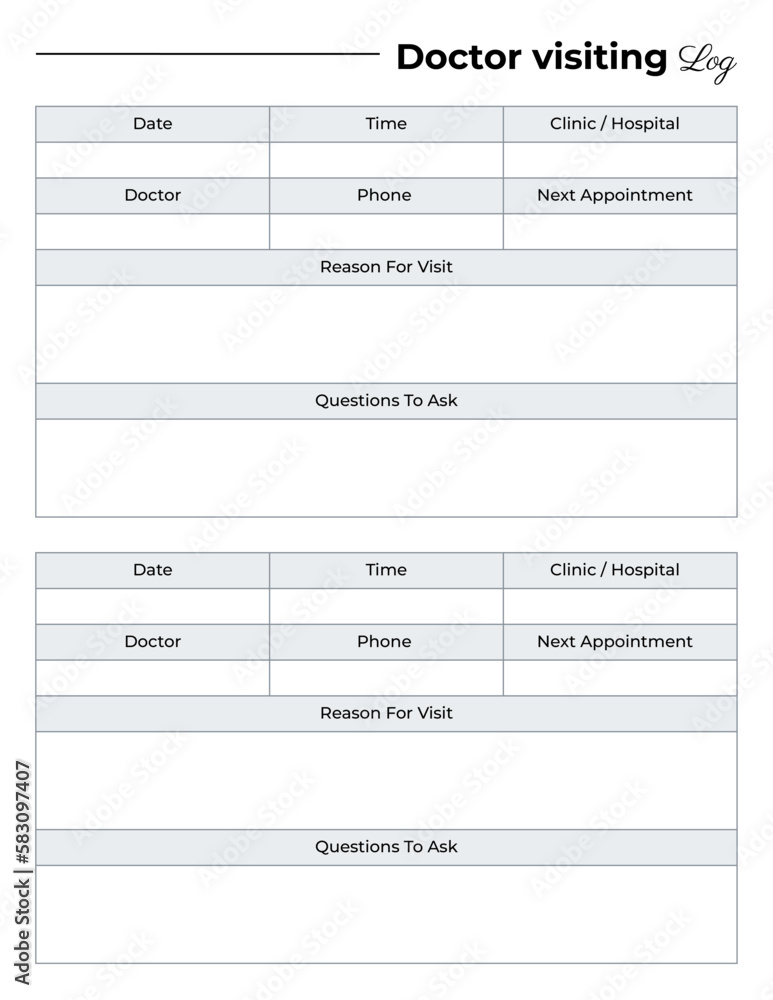 Doctor visiting Log

| Date | Time | Clinic / Hospital |
|---|---|---|
| | | |
| Doctor | Phone | Next Appointment |
| | | |

Reason For Visit

Questions To Ask

| Date | Time | Clinic / Hospital |
|---|---|---|
| | | |
| Doctor | Phone | Next Appointment |
| | | |

Reason For Visit

Questions To Ask

Adobe Stock | #583097407